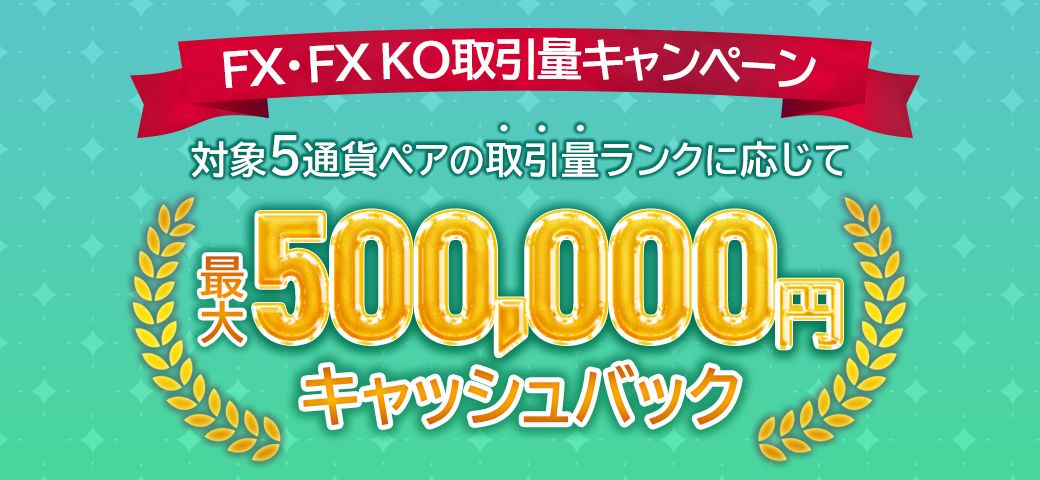 FX・FX KO取引量キャンペーン

対象5通貨ペアの取引量ランクに応じて

最大500,000円

キャッシュバック